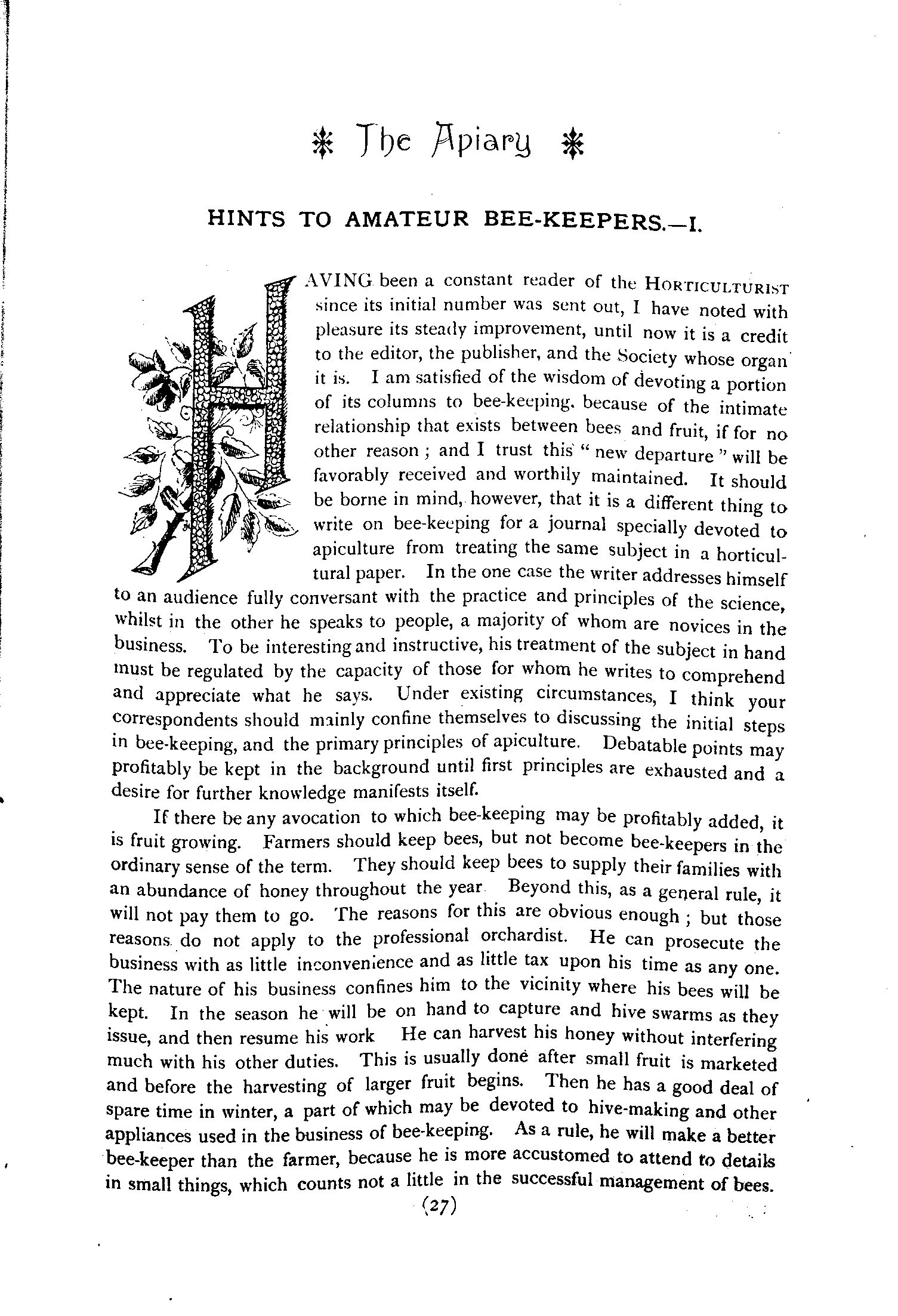 The Apiary

HINTS TO AMATEUR BEE-KEEPERS.—I.

HAVING been a constant reader of the HORTICULTURIST since its initial number was sent out, I have noted with pleasure its steady improvement, until now it is a credit to the editor, the publisher, and the Society whose organ it is. I am satisfied of the wisdom of devoting a portion of its columns to bee-keeping, because of the intimate relationship that exists between bees and fruit, if for no other reason; and I trust this "new departure" will be favorably received and worthily maintained. It should be borne in mind, however, that it is a different thing to write on bee-keeping for a journal specially devoted to apiculture from treating the same subject in a horticultural paper. In the one case the writer addresses himself to an audience fully conversant with the practice and principles of the science, whilst in the other he speaks to people, a majority of whom are novices in the business. To be interesting and instructive, his treatment of the subject in hand must be regulated by the capacity of those for whom he writes to comprehend and appreciate what he says. Under existing circumstances, I think your correspondents should mainly confine themselves to discussing the initial steps in bee-keeping, and the primary principles of apiculture. Debatable points may profitably be kept in the background until first principles are exhausted and a desire for further knowledge manifests itself.

If there be any avocation to which bee-keeping may be profitably added, it is fruit growing. Farmers should keep bees, but not become bee-keepers in the ordinary sense of the term. They should keep bees to supply their families with an abundance of honey throughout the year Beyond this, as a general rule, it will not pay them to go. The reasons for this are obvious enough; but those reasons do not apply to the professional orchardist. He can prosecute the business with as little inconvenience and as little tax upon his time as any one. The nature of his business confines him to the vicinity where his bees will be kept. In the season he will be on hand to capture and hive swarms as they issue, and then resume his work He can harvest his honey without interfering much with his other duties. This is usually done after small fruit is marketed and before the harvesting of larger fruit begins. Then he has a good deal of spare time in winter, a part of which may be devoted to hive-making and other appliances used in the business of bee-keeping. As a rule, he will make a better bee-keeper than the farmer, because he is more accustomed to attend to details in small things, which counts not a little in the successful management of bees.

(27)